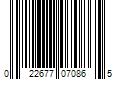 0 22677 07086 5